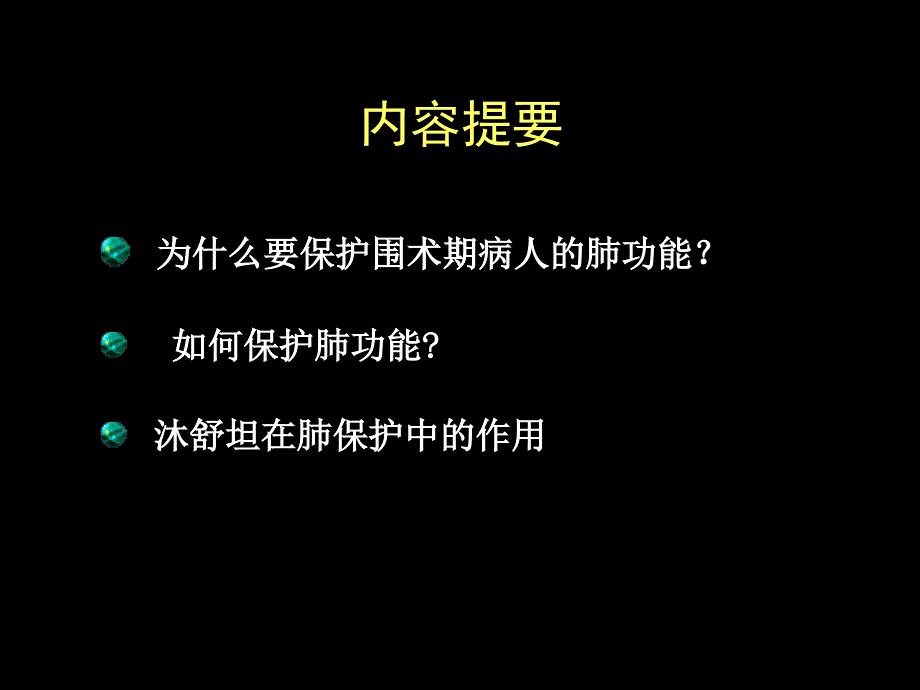 内容提要

为什么要保护围术期病人的肺功能？

如何保护肺功能?

沐舒坦在肺保护中的作用